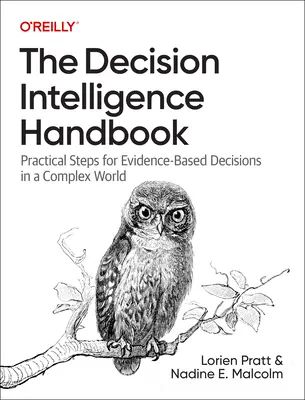 O'REILLY®

The Decision Intelligence Handbook

Practical Steps for Evidence-Based Decisions in a Complex World

Lorien Pratt &
Nadine E. Malcolm